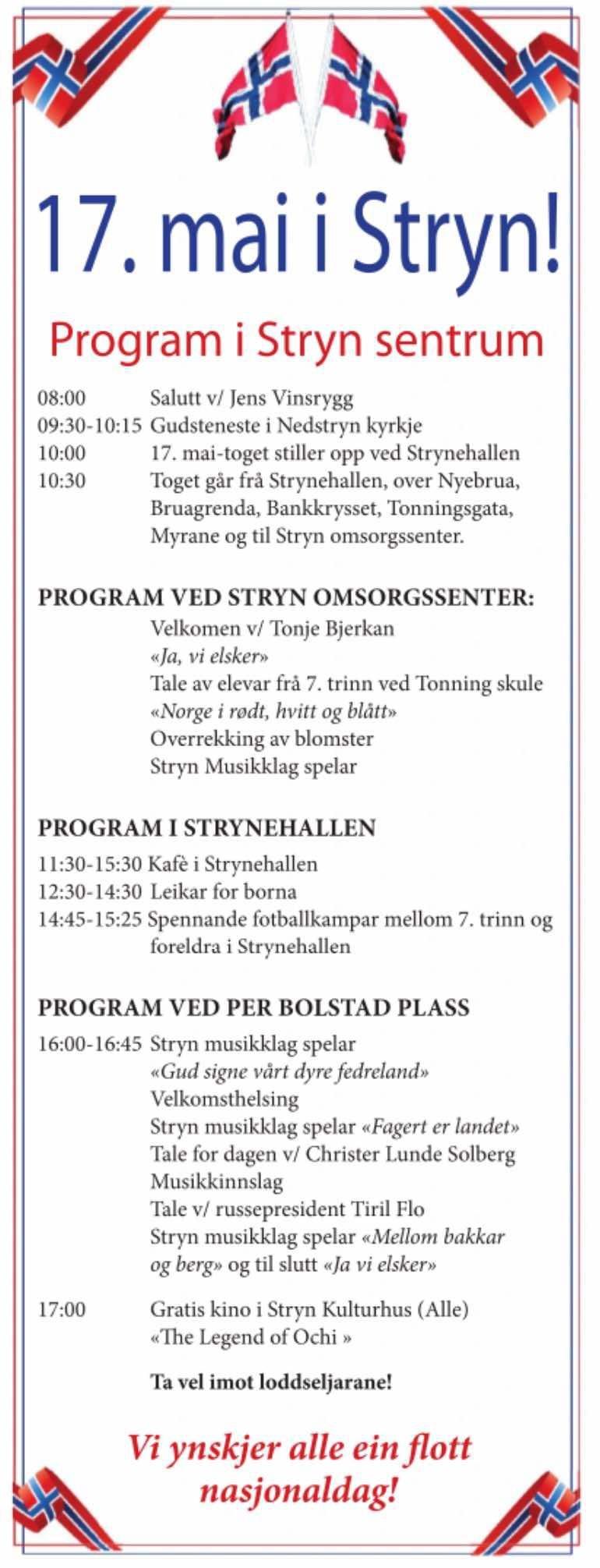 17. mai i Stryn!

Program i Stryn sentrum

08:00 Salutt v/ Jens Vinsrygg
09:30-10:15 Gudsteneste i Nedstryn kyrkje
10:00 17. mai-toget stiller opp ved Strynehallen
10:30 Toget går frå Strynehallen, over Nyebrua, Bruagrenda, Bankkrysset, Tonningsgata, Myrane og til Stryn omsorgssenter.

PROGRAM VED STRYN OMSORGSSENTER:
Velkomen v/ Tonje Bjerkan
«Ja, vi elsker»
Tale av elevar frå 7. trinn ved Tonning skule
«Norge i rødt, hvitt og blått»
Overrekking av blomster
Stryn Musikklag spelar

PROGRAM I STRYNEHALLEN
11:30-15:30 Kafè i Strynehallen
12:30-14:30 Leikar for borna
14:45-15:25 Spennande fotballkampar mellom 7. trinn og foreldra i Strynehallen

PROGRAM VED PER BOLSTAD PLASS
16:00-16:45 Stryn musikklag spelar
«Gud signe vårt dyre fedreland»
Velkomsthelsing
Stryn musikklag spelar «Fagert er landet»
Tale for dagen v/ Christer Lunde Solberg
Musikkinnslag
Tale v/ russepresident Tiril Flo
Stryn musikklag spelar «Mellom bakkar og berg» og til slutt «Ja vi elsker»

17:00 Gratis kino i Stryn Kulturhus (Alle)
«The Legend of Ochi »

Ta vel imot loddseljarane!

Vi ynskjer alle ein flott nasjonaldag!